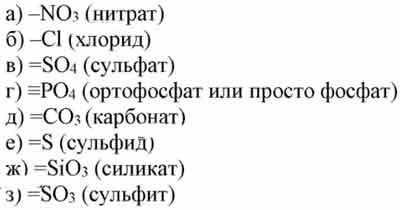 а) $-NO_3$ (нитрат)
б) $-Cl$ (хлорид)
в) $=SO_4$ (сульфат)
г) $\equiv PO_4$ (ортофосфат или просто фосфат)
д) $=CO_3$ (карбонат)
е) $=S$ (сульфид)
ж) $=SiO_3$ (силикат)
з) $=SO_3$ (сульфит)